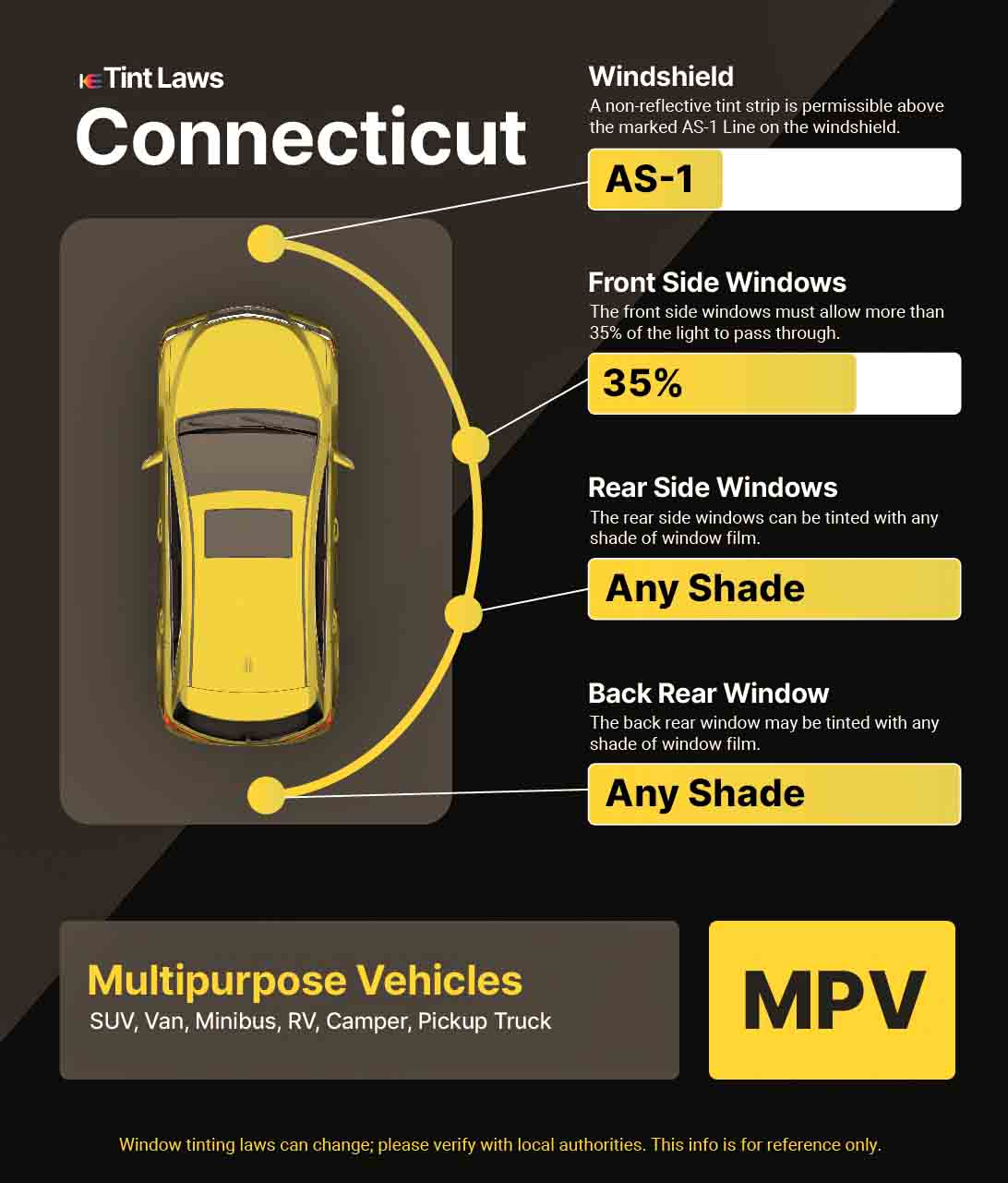 Tint Laws
Connecticut

Windshield
A non-reflective tint strip is permissible above the marked AS-1 Line on the windshield.
AS-1

Front Side Windows
The front side windows must allow more than 35% of the light to pass through.
35%

Rear Side Windows
The rear side windows can be tinted with any shade of window film.
Any Shade

Back Rear Window
The back rear window may be tinted with any shade of window film.
Any Shade

Multipurpose Vehicles
SUV, Van, Minibus, RV, Camper, Pickup Truck

MPV

Window tinting laws can change; please verify with local authorities. This info is for reference only.